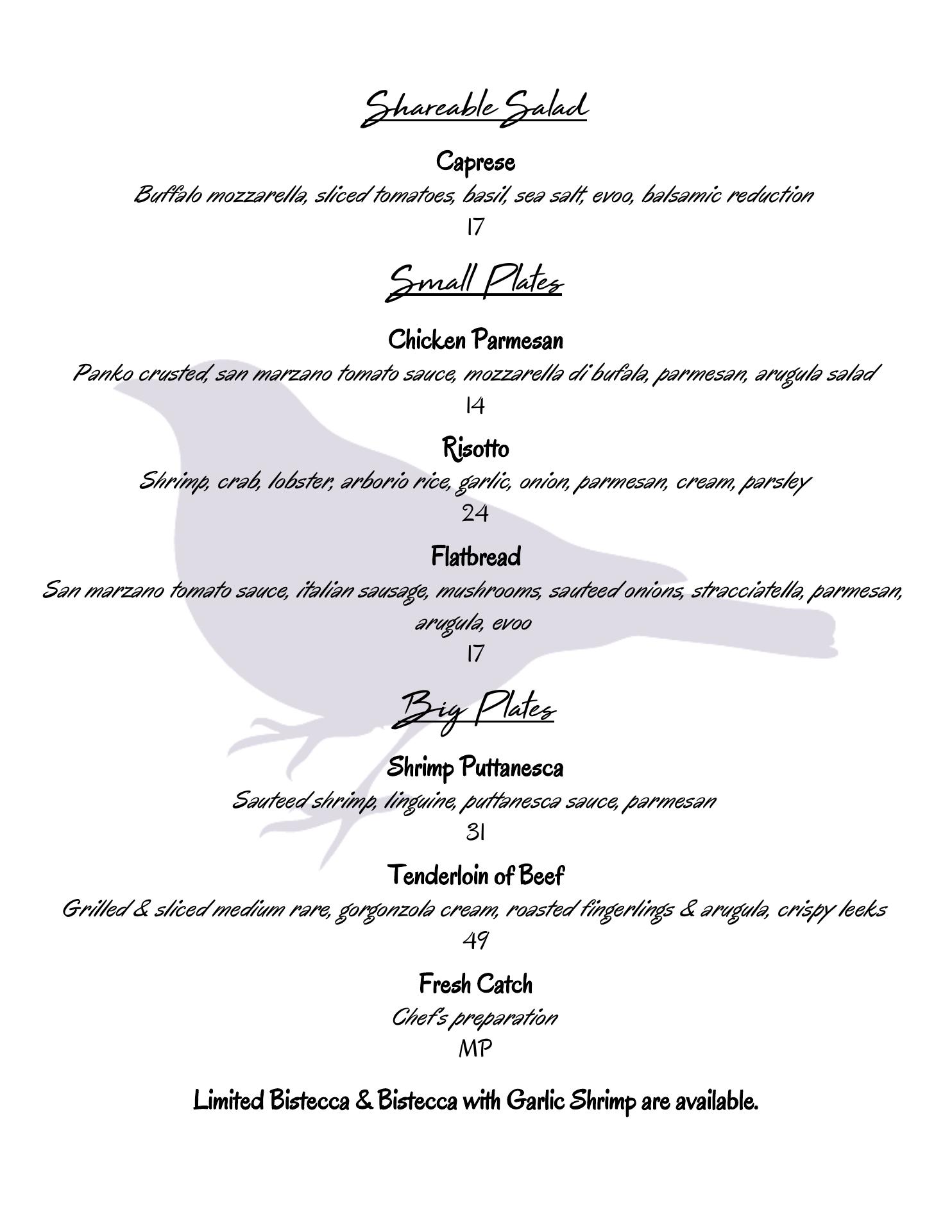 Shareable Salad

Caprese
Buffalo mozzarella, sliced tomatoes, basil, sea salt, evoo, balsamic reduction
17

Small Plates

Chicken Parmesan
Panko crusted, san marzano tomato sauce, mozzarella di bufala, parmesan, arugula salad
14

Risotto
Shrimp, crab, lobster, arborio rice, garlic, onion, parmesan, cream, parsley
24

Flatbread
San marzano tomato sauce, italian sausage, mushrooms, sauteed onions, stracciatella, parmesan, arugula, evoo
17

Big Plates

Shrimp Puttanesca
Sauteed shrimp, linguine, puttanesca sauce, parmesan
31

Tenderloin of Beef
Grilled & sliced medium rare, gorgonzola cream, roasted fingerlings & arugula, crispy leeks
49

Fresh Catch
Chef's preparation
MP

Limited Bistecca & Bistecca with Garlic Shrimp are available.